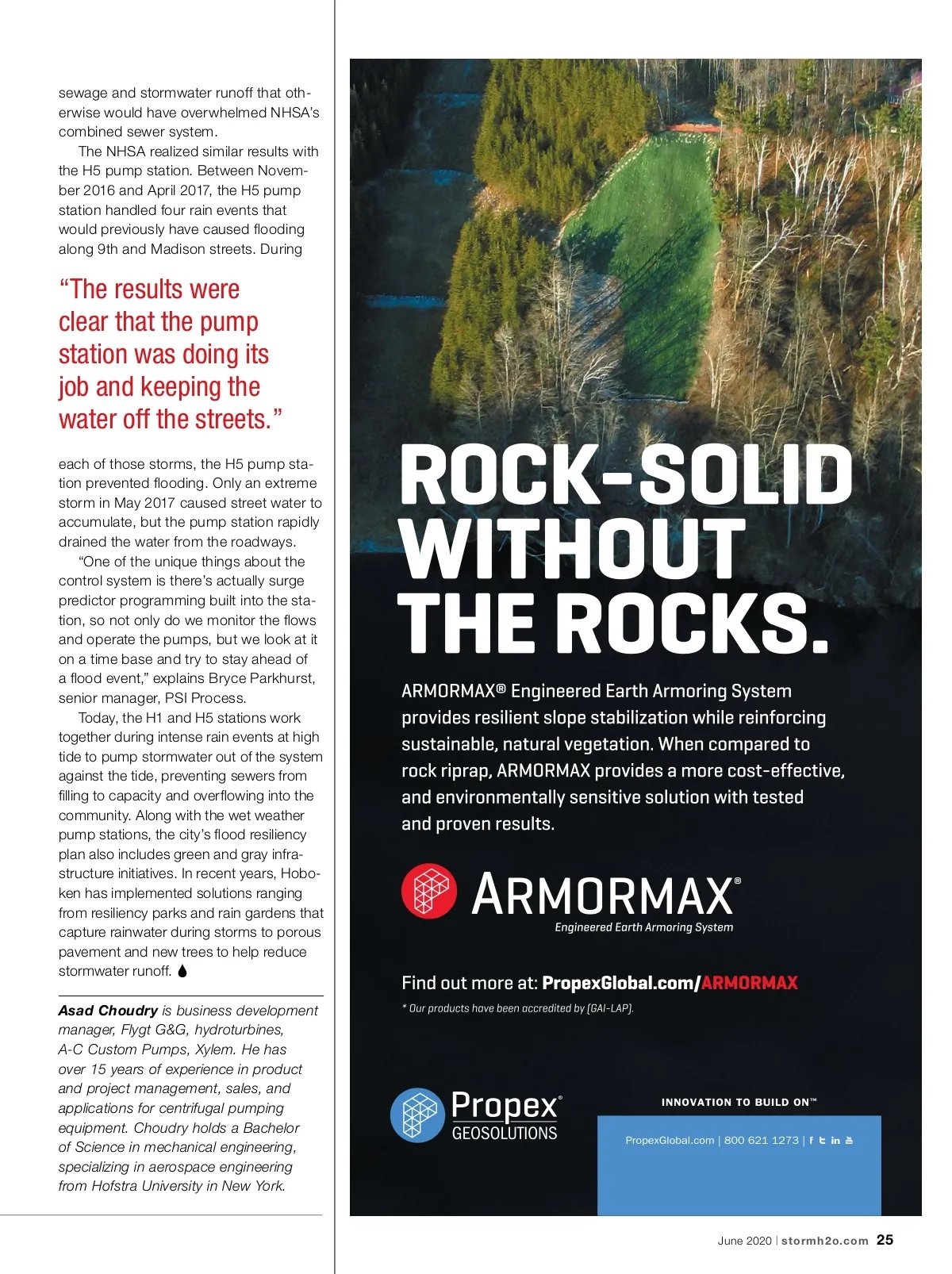 sewage and stormwater runoff that otherwise would have overwhelmed NHSA's combined sewer system.

The NHSA realized similar results with the H5 pump station. Between November 2016 and April 2017, the H5 pump station handled four rain events that would previously have caused flooding along 9th and Madison streets. During

"The results were clear that the pump station was doing its job and keeping the water off the streets."

each of those storms, the H5 pump station prevented flooding. Only an extreme storm in May 2017 caused street water to accumulate, but the pump station rapidly drained the water from the roadways.

"One of the unique things about the control system is there's actually surge predictor programming built into the station, so not only do we monitor the flows and operate the pumps, but we look at it on a time base and try to stay ahead of a flood event," explains Bryce Parkhurst, senior manager, PSI Process.

Today, the H1 and H5 stations work together during intense rain events at high tide to pump stormwater out of the system against the tide, preventing sewers from filling to capacity and overflowing into the community. Along with the wet weather pump stations, the city's flood resiliency plan also includes green and gray infrastructure initiatives. In recent years, Hoboken has implemented solutions ranging from resiliency parks and rain gardens that capture rainwater during storms to porous pavement and new trees to help reduce stormwater runoff.

Asad Choudry is business development manager, Flygt G&G, hydroturbines, A-C Custom Pumps, Xylem. He has over 15 years of experience in product and project management, sales, and applications for centrifugal pumping equipment. Choudry holds a Bachelor of Science in mechanical engineering, specializing in aerospace engineering from Hofstra University in New York.

ROCK-SOLID WITHOUT THE ROCKS.

ARMORMAX® Engineered Earth Armoring System provides resilient slope stabilization while reinforcing sustainable, natural vegetation. When compared to rock riprap, ARMORMAX provides a more cost-effective, and environmentally sensitive solution with tested and proven results.

ARMORMAX®
Engineered Earth Armoring System

Find out more at: PropexGlobal.com/ARMORMAX

* Our products have been accredited by (GAI-LAP).

Propex®
GEOSOLUTIONS

INNOVATION TO BUILD ON™

PropexGlobal.com | 800 621 1273 |

June 2020 | stormh2o.com 25